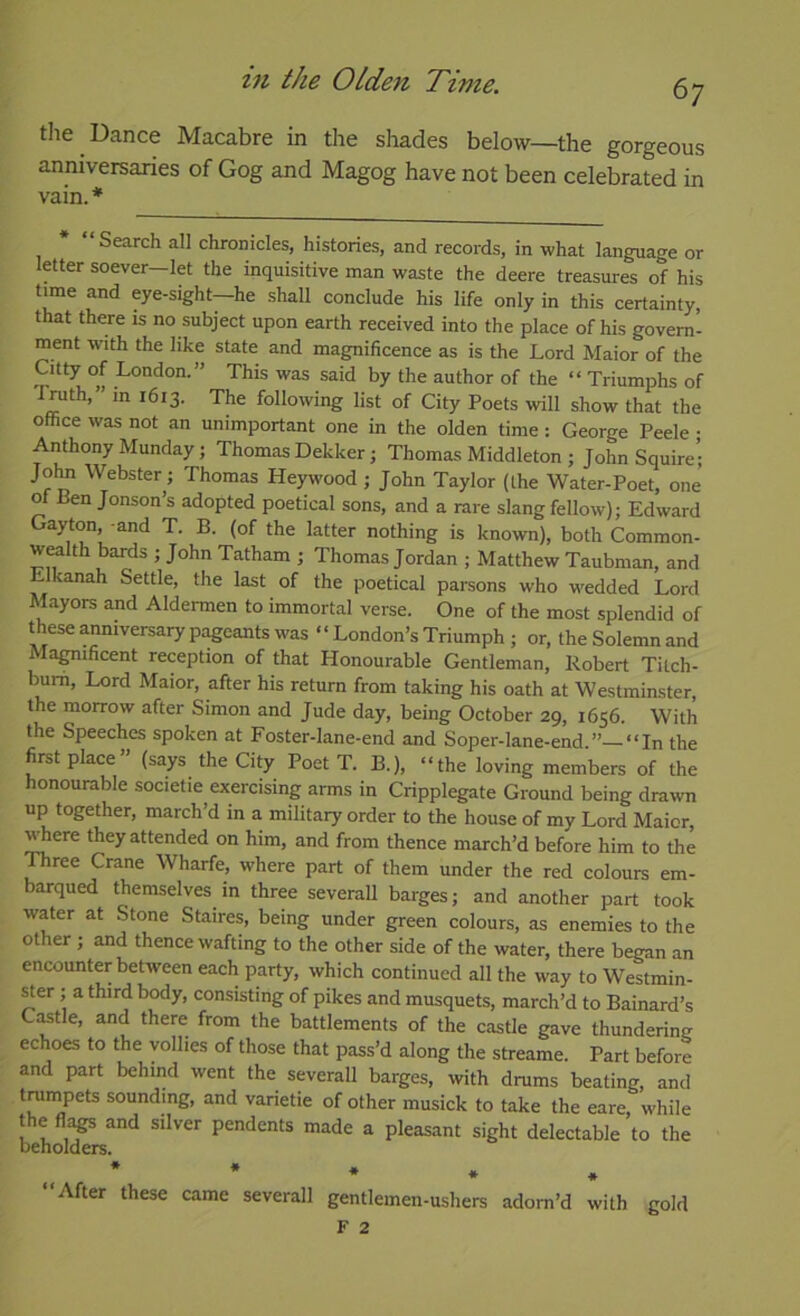 in the Olden Time. 67

the Dance Macabre in the shades below—the gorgeous anniversaries of Gog and Magog have not been celebrated in vain.*

* "Search all chronicles, histories, and records, in what language or letter soever—let the inquisitive man waste the deere treasures of his time and eye-sight—he shall conclude his life only in this certainty, that there is no subject upon earth received into the place of his government with the like state and magnificence as is the Lord Maior of the Citty of London." This was said by the author of the "Triumphs of Truth," in 1613. The following list of City Poets will show that the office was not an unimportant one in the olden time: George Peele; Anthony Munday; Thomas Dekker; Thomas Middleton; John Squire; John Webster; Thomas Heywood; John Taylor (the Water-Poet, one of Ben Jonson's adopted poetical sons, and a rare slang fellow); Edward Gayton, and T. B. (of the latter nothing is known), both Commonwealth bards; John Tatham; Thomas Jordan; Matthew Taubman, and Elkanah Settle, the last of the poetical parsons who wedded Lord Mayors and Aldermen to immortal verse. One of the most splendid of these anniversary pageants was "London's Triumph; or, the Solemn and Magnificent reception of that Honourable Gentleman, Robert Titchburn, Lord Maior, after his return from taking his oath at Westminster, the morrow after Simon and Jude day, being October 29, 1656. With the Speeches spoken at Foster-lane-end and Soper-lane-end."—"In the first place" (says the City Poet T. B.), "the loving members of the honourable societie exercising arms in Cripplegate Ground being drawn up together, march'd in a military order to the house of my Lord Maior, where they attended on him, and from thence march'd before him to the Three Crane Wharfe, where part of them under the red colours embarqued themselves in three severall barges; and another part took water at Stone Staires, being under green colours, as enemies to the other; and thence wafting to the other side of the water, there began an encounter between each party, which continued all the way to Westminster; a third body, consisting of pikes and musquets, march'd to Bainard's Castle, and there from the battlements of the castle gave thundering echoes to the vollies of those that pass'd along the streame. Part before and part behind went the severall barges, with drums beating, and trumpets sounding, and varietie of other musick to take the eare, while the flags and silver pendents made a pleasant sight delectable to the beholders.

* * * * *

"After these came severall gentlemen-ushers adorn'd with gold

F 2